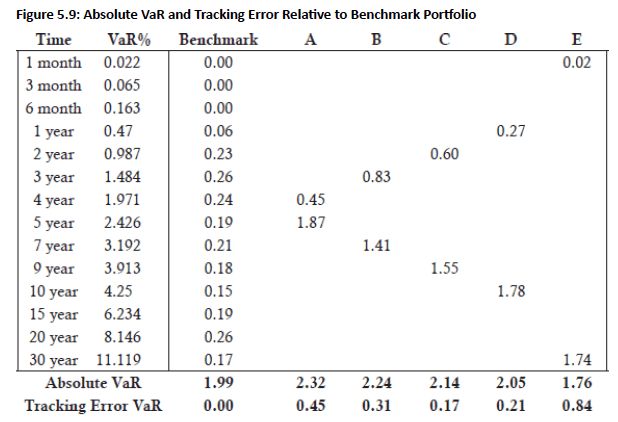 Figure 5.9: Absolute VaR and Tracking Error Relative to Benchmark Portfolio

| Time | VaR% | Benchmark | A | B | C | D | E |
|---|---|---|---|---|---|---|---|
| 1 month | 0.022 | 0.00 | | | | | 0.02 |
| 3 month | 0.065 | 0.00 | | | | | |
| 6 month | 0.163 | 0.00 | | | | | |
| 1 year | 0.47 | 0.06 | | | | 0.27 | |
| 2 year | 0.987 | 0.23 | | | 0.60 | | |
| 3 year | 1.484 | 0.26 | | 0.83 | | | |
| 4 year | 1.971 | 0.24 | 0.45 | | | | |
| 5 year | 2.426 | 0.19 | 1.87 | | | | |
| 7 year | 3.192 | 0.21 | | 1.41 | | | |
| 9 year | 3.913 | 0.18 | | | 1.55 | | |
| 10 year | 4.25 | 0.15 | | | | 1.78 | |
| 15 year | 6.234 | 0.19 | | | | | |
| 20 year | 8.146 | 0.26 | | | | | |
| 30 year | 11.119 | 0.17 | | | | | 1.74 |
| Absolute VaR | | 1.99 | 2.32 | 2.24 | 2.14 | 2.05 | 1.76 |
| Tracking Error VaR | | 0.00 | 0.45 | 0.31 | 0.17 | 0.21 | 0.84 |